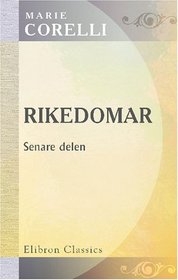 MARIE
CORELLI

RIKEDOMAR

Senare delen

Elibron Classics